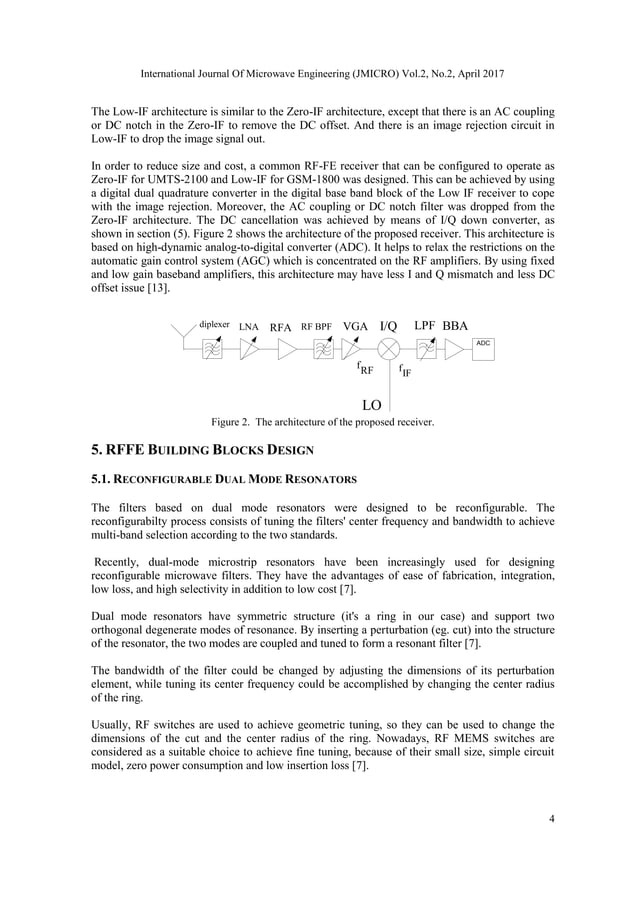 International Journal Of Microwave Engineering (JMICRO) Vol.2, No.2, April 2017

The Low-IF architecture is similar to the Zero-IF architecture, except that there is an AC coupling or DC notch in the Zero-IF to remove the DC offset. And there is an image rejection circuit in Low-IF to drop the image signal out.

In order to reduce size and cost, a common RF-FE receiver that can be configured to operate as Zero-IF for UMTS-2100 and Low-IF for GSM-1800 was designed. This can be achieved by using a digital dual quadrature converter in the digital base band block of the Low IF receiver to cope with the image rejection. Moreover, the AC coupling or DC notch filter was dropped from the Zero-IF architecture. The DC cancellation was achieved by means of I/Q down converter, as shown in section (5). Figure 2 shows the architecture of the proposed receiver. This architecture is based on high-dynamic analog-to-digital converter (ADC). It helps to relax the restrictions on the automatic gain control system (AGC) which is concentrated on the RF amplifiers. By using fixed and low gain baseband amplifiers, this architecture may have less I and Q mismatch and less DC offset issue [13].

diplexer LNA RFA RF BPF VGA I/Q LPF BBA ADC $f_{RF}$ $f_{IF}$ LO

Figure 2. The architecture of the proposed receiver.

5. RFFE BUILDING BLOCKS DESIGN

5.1. RECONFIGURABLE DUAL MODE RESONATORS

The filters based on dual mode resonators were designed to be reconfigurable. The reconfigurabilty process consists of tuning the filters' center frequency and bandwidth to achieve multi-band selection according to the two standards.

Recently, dual-mode microstrip resonators have been increasingly used for designing reconfigurable microwave filters. They have the advantages of ease of fabrication, integration, low loss, and high selectivity in addition to low cost [7].

Dual mode resonators have symmetric structure (it's a ring in our case) and support two orthogonal degenerate modes of resonance. By inserting a perturbation (eg. cut) into the structure of the resonator, the two modes are coupled and tuned to form a resonant filter [7].

The bandwidth of the filter could be changed by adjusting the dimensions of its perturbation element, while tuning its center frequency could be accomplished by changing the center radius of the ring.

Usually, RF switches are used to achieve geometric tuning, so they can be used to change the dimensions of the cut and the center radius of the ring. Nowadays, RF MEMS switches are considered as a suitable choice to achieve fine tuning, because of their small size, simple circuit model, zero power consumption and low insertion loss [7].

4